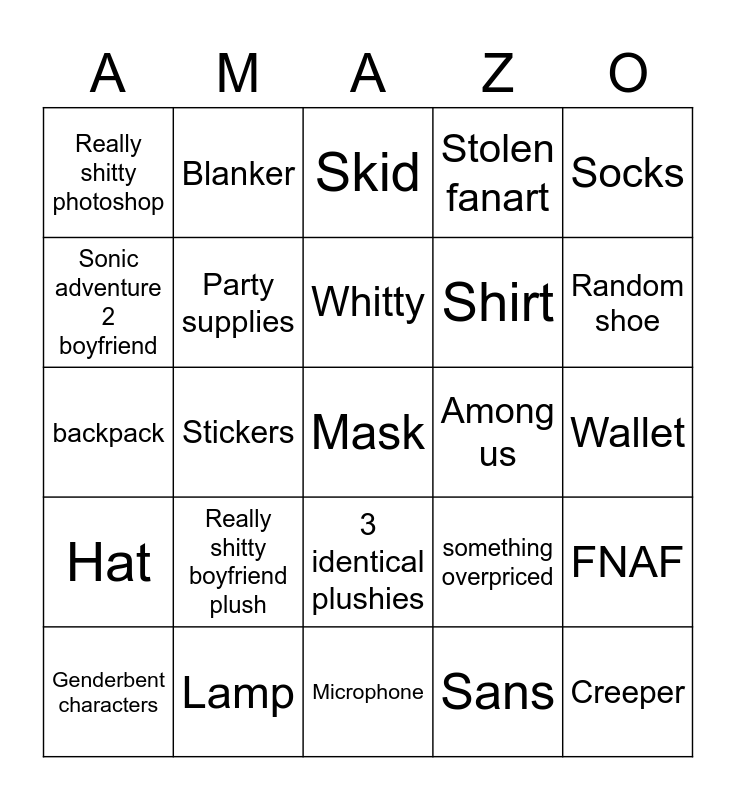 | A | M | A | Z | O |
|---|---|---|---|---|
| Really shitty photoshop | Blanker | Skid | Stolen fanart | Socks |
| Sonic adventure 2 boyfriend | Party supplies | Whitty | Shirt | Random shoe |
| backpack | Stickers | Mask | Among us | Wallet |
| Hat | Really shitty boyfriend plush | 3 identical plushies | something overpriced | FNAF |
| Genderbent characters | Lamp | Microphone | Sans | Creeper |